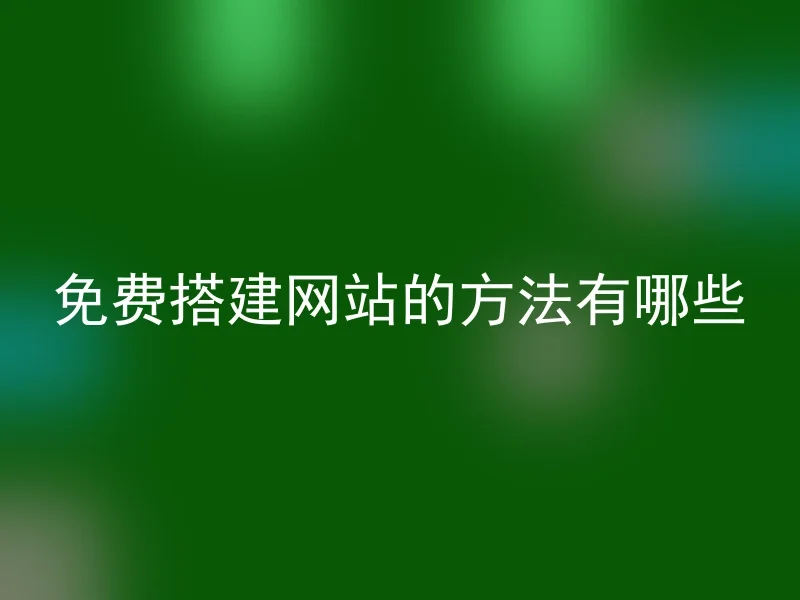 免费搭建网站的方法有哪些